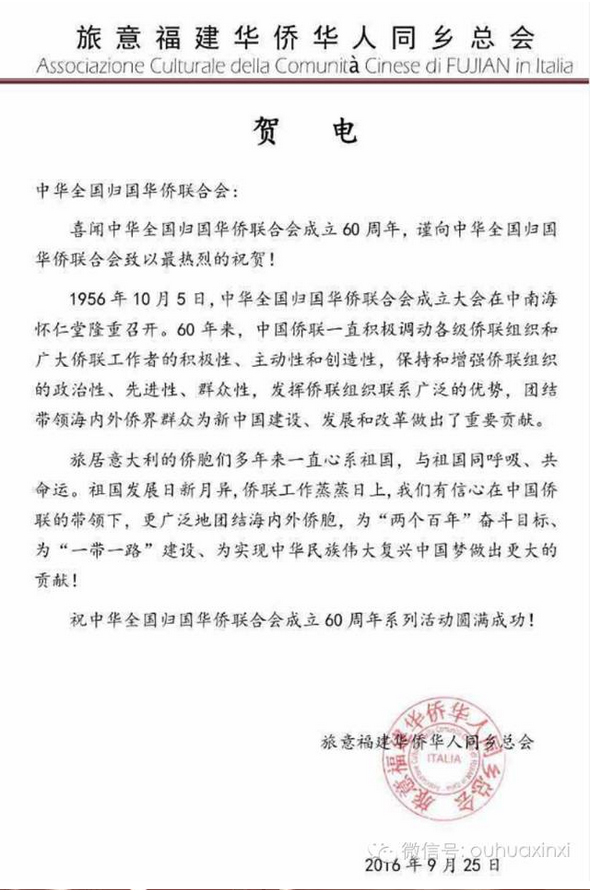 旅意福建华侨华人同乡总会
Associazione Culturale della Comunità Cinese di FUJIAN in Italia

贺　电

中华全国归国华侨联合会：

喜闻中华全国归国华侨联合会成立60周年，谨向中华全国归国华侨联合会致以最热烈的祝贺！

1956年10月5日，中华全国归国华侨联合会成立大会在中南海怀仁堂隆重召开。60年来，中国侨联一直积极调动各级侨联组织和广大侨联工作者的积极性、主动性和创造性，保持和增强侨联组织的政治性、先进性、群众性，发挥侨联组织联系广泛的优势，团结带领海内外侨界群众为新中国建设、发展和改革做出了重要贡献。

旅居意大利的侨胞们多年来一直心系祖国，与祖国同呼吸、共命运。祖国发展日新月异，侨联工作蒸蒸日上，我们有信心在中国侨联的带领下，更广泛地团结海内外侨胞，为“两个百年”奋斗目标、为“一带一路”建设、为实现中华民族伟大复兴中国梦做出更大的贡献！

祝中华全国归国华侨联合会成立60周年系列活动圆满成功！

旅意福建华侨华人同乡总会

旅意福建华侨华人同乡总会
ITALIA

微信号: ouhuaxinxi

2016年9月25日